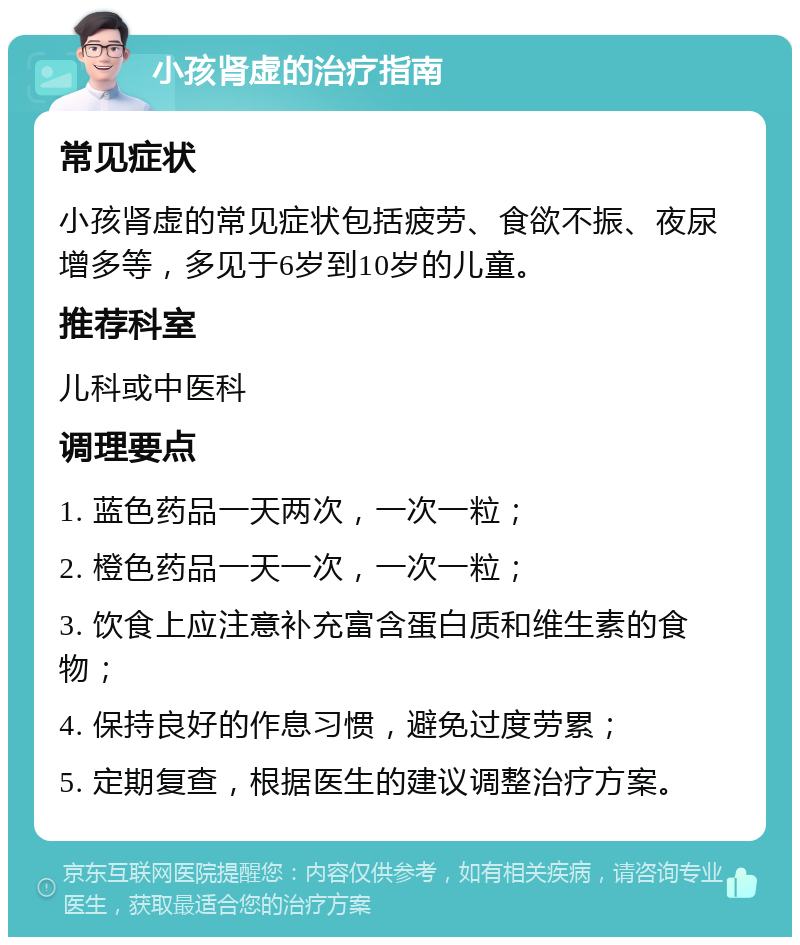 小孩肾虚的治疗指南

常见症状

小孩肾虚的常见症状包括疲劳、食欲不振、夜尿增多等，多见于6岁到10岁的儿童。

推荐科室

儿科或中医科

调理要点

1. 蓝色药品一天两次，一次一粒；

2. 橙色药品一天一次，一次一粒；

3. 饮食上应注意补充富含蛋白质和维生素的食物；

4. 保持良好的作息习惯，避免过度劳累；

5. 定期复查，根据医生的建议调整治疗方案。

京东互联网医院提醒您：内容仅供参考，如有相关疾病，请咨询专业医生，获取最适合您的治疗方案